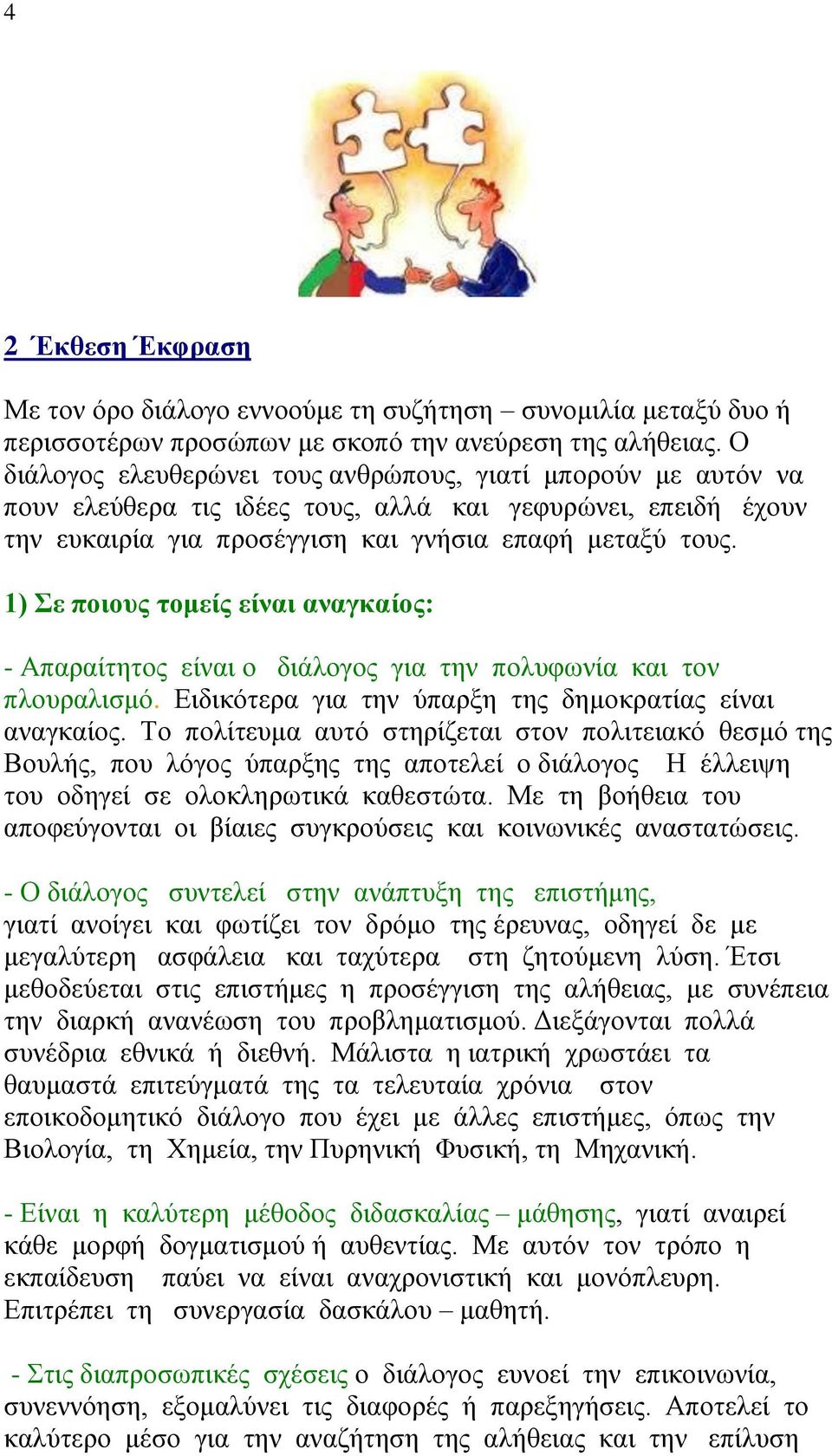 4

2 Έκθεση Έκφραση

Με τον όρο διάλογο εννοούμε τη συζήτηση – συνομιλία μεταξύ δυο ή περισσοτέρων προσώπων με σκοπό την ανεύρεση της αλήθειας. Ο διάλογος ελευθερώνει τους ανθρώπους, γιατί μπορούν με αυτόν να πουν ελεύθερα τις ιδέες τους, αλλά και γεφυρώνει, επειδή έχουν την ευκαιρία για προσέγγιση και γνήσια επαφή μεταξύ τους.

1) Σε ποιους τομείς είναι αναγκαίος:

- Απαραίτητος είναι ο διάλογος για την πολυφωνία και τον πλουραλισμό. Ειδικότερα για την ύπαρξη της δημοκρατίας είναι αναγκαίος. Το πολίτευμα αυτό στηρίζεται στον πολιτειακό θεσμό της Βουλής, που λόγος ύπαρξης της αποτελεί ο διάλογος Η έλλειψη του οδηγεί σε ολοκληρωτικά καθεστώτα. Με τη βοήθεια του αποφεύγονται οι βίαιες συγκρούσεις και κοινωνικές αναστατώσεις.

- Ο διάλογος συντελεί στην ανάπτυξη της επιστήμης, γιατί ανοίγει και φωτίζει τον δρόμο της έρευνας, οδηγεί δε με μεγαλύτερη ασφάλεια και ταχύτερα στη ζητούμενη λύση. Έτσι μεθοδεύεται στις επιστήμες η προσέγγιση της αλήθειας, με συνέπεια την διαρκή ανανέωση του προβληματισμού. Διεξάγονται πολλά συνέδρια εθνικά ή διεθνή. Μάλιστα η ιατρική χρωστάει τα θαυμαστά επιτεύγματά της τα τελευταία χρόνια στον εποικοδομητικό διάλογο που έχει με άλλες επιστήμες, όπως την Βιολογία, τη Χημεία, την Πυρηνική Φυσική, τη Μηχανική.

- Είναι η καλύτερη μέθοδος διδασκαλίας – μάθησης, γιατί αναιρεί κάθε μορφή δογματισμού ή αυθεντίας. Με αυτόν τον τρόπο η εκπαίδευση παύει να είναι αναχρονιστική και μονόπλευρη. Επιτρέπει τη συνεργασία δασκάλου – μαθητή.

- Στις διαπροσωπικές σχέσεις ο διάλογος ευνοεί την επικοινωνία, συνεννόηση, εξομαλύνει τις διαφορές ή παρεξηγήσεις. Αποτελεί το καλύτερο μέσο για την αναζήτηση της αλήθειας και την επίλυση